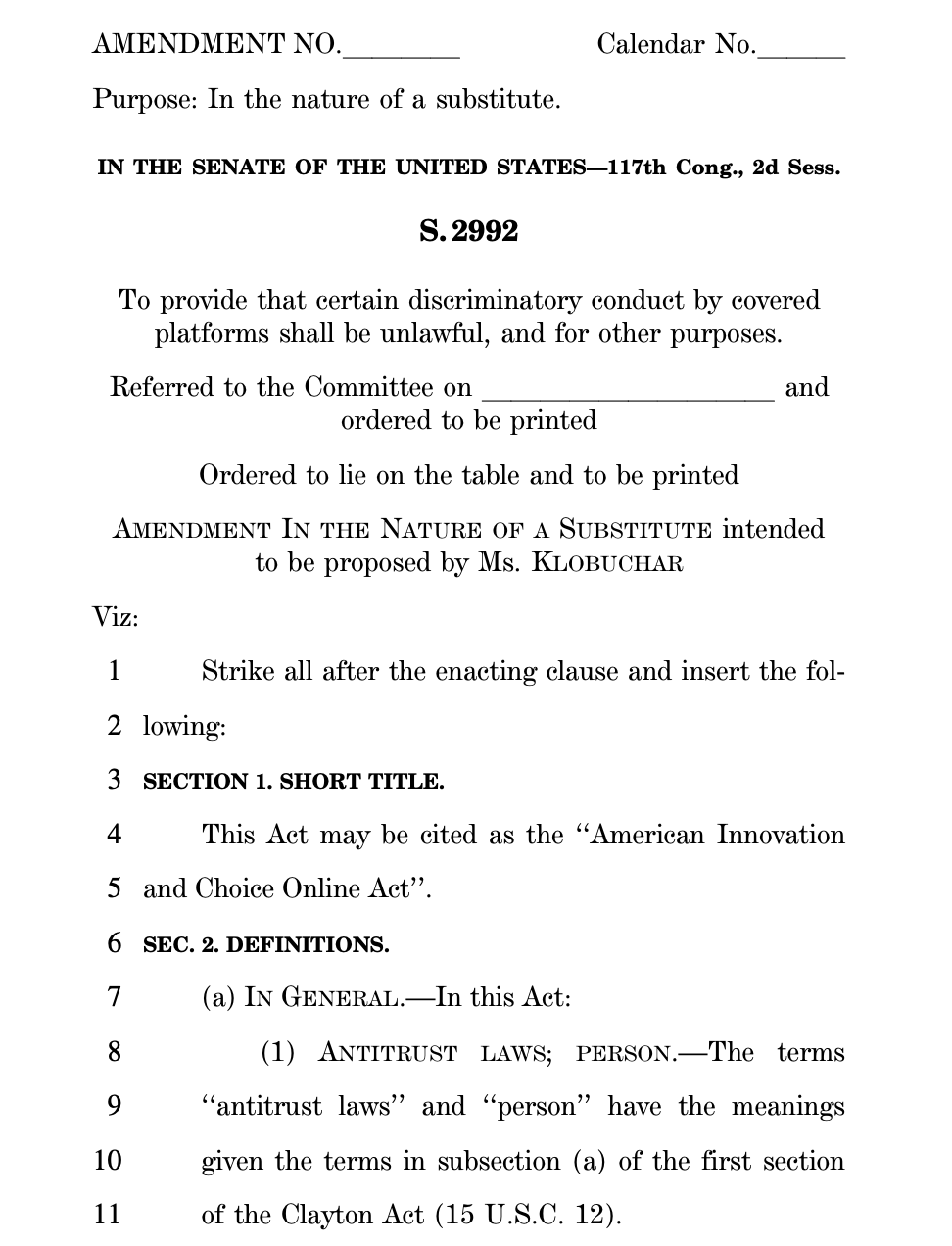 AMENDMENT NO.________ Calendar No.______

Purpose: In the nature of a substitute.

IN THE SENATE OF THE UNITED STATES—117th Cong., 2d Sess.

S. 2992

To provide that certain discriminatory conduct by covered platforms shall be unlawful, and for other purposes.

Referred to the Committee on ____________________ and ordered to be printed

Ordered to lie on the table and to be printed

AMENDMENT IN THE NATURE OF A SUBSTITUTE intended to be proposed by Ms. KLOBUCHAR

Viz:

1 Strike all after the enacting clause and insert the fol-
2 lowing:
3 SECTION 1. SHORT TITLE.
4 This Act may be cited as the "American Innovation
5 and Choice Online Act".
6 SEC. 2. DEFINITIONS.
7 (a) IN GENERAL.—In this Act:
8 (1) ANTITRUST LAWS; PERSON.—The terms
9 "antitrust laws" and "person" have the meanings
10 given the terms in subsection (a) of the first section
11 of the Clayton Act (15 U.S.C. 12).